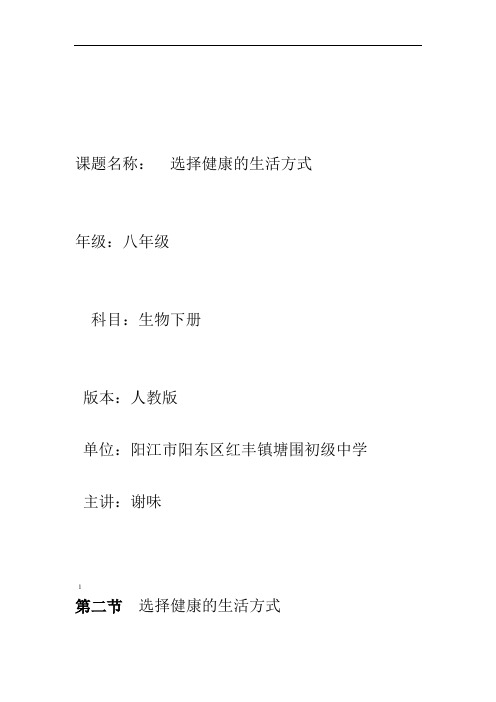 课题名称：　选择健康的生活方式

年级：八年级

科目：生物下册

版本：人教版

单位：阳江市阳东区红丰镇塘围初级中学

主讲：谢味

1

第二节　选择健康的生活方式